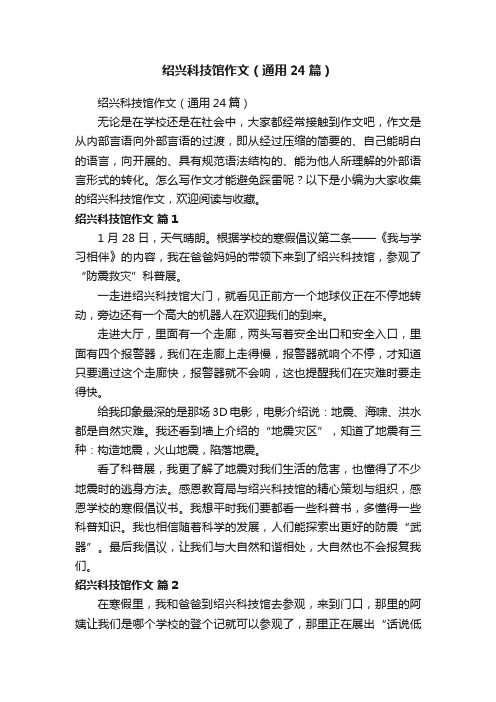 绍兴科技馆作文（通用24篇）

绍兴科技馆作文（通用24篇）

无论是在学校还是在社会中，大家都经常接触到作文吧，作文是从内部言语向外部言语的过渡，即从经过压缩的简要的、自己能明白的语言，向开展的、具有规范语法结构的、能为他人所理解的外部语言形式的转化。怎么写作文才能避免踩雷呢？以下是小编为大家收集的绍兴科技馆作文，欢迎阅读与收藏。

绍兴科技馆作文 篇1

1月28日，天气晴朗。根据学校的寒假倡议第二条——《我与学习相伴》的内容，我在爸爸妈妈的带领下来到了绍兴科技馆，参观了“防震救灾”科普展。

一走进绍兴科技馆大门，就看见正前方一个地球仪正在不停地转动，旁边还有一个高大的机器人在欢迎我们的到来。

走进大厅，里面有一个走廊，两头写着安全出口和安全入口，里面有四个报警器，我们在走廊上走得慢，报警器就响个不停，才知道只要通过这个走廊快，报警器就不会响，这也提醒我们在灾难时要走得快。

给我印象最深的是那场3D电影，电影介绍说：地震、海啸、洪水都是自然灾难。我还看到墙上介绍的“地震灾区”，知道了地震有三种：构造地震，火山地震，陷落地震。

看了科普展，我更了解了地震对我们生活的危害，也懂得了不少地震时的逃身方法。感恩教育局与绍兴科技馆的精心策划与组织，感恩学校的寒假倡议书。我想平时我们要都看一些科普书，多懂得一些科普知识。我也相信随着科学的发展，人们能探索出更好的防震“武器”。最后我倡议，让我们与大自然和谐相处，大自然也不会报复我们。

绍兴科技馆作文 篇2

在寒假里，我和爸爸到绍兴科技馆去参观，来到门口，那里的阿姨让我们是哪个学校的登个记就可以参观了，那里正在展出“话说低